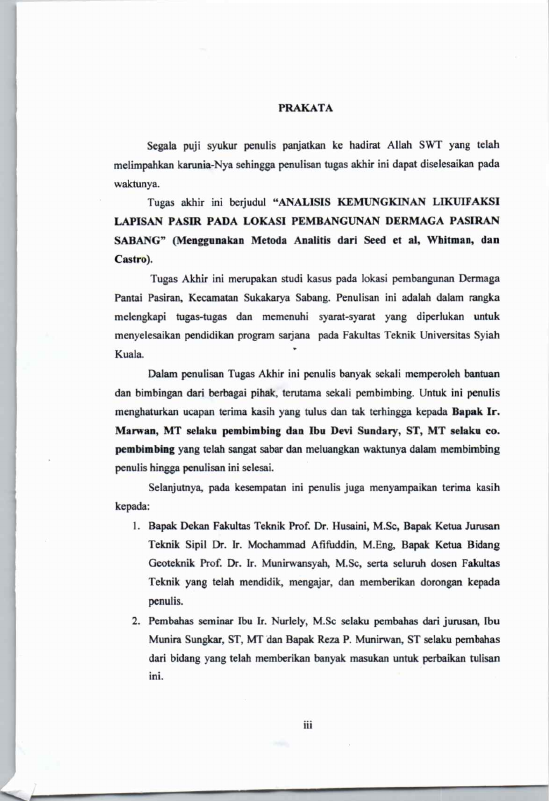 PRAKATA

Segala puji syukur penulis panjatkan ke hadirat Allah SWT yang telah melimpahkan karunia-Nya sehingga penulisan tugas akhir ini dapat diselesaikan pada waktunya.

Tugas akhir ini berjudul "ANALISIS KEMUNGKINAN LIKUIFAKSI LAPISAN PASIR PADA LOKASI PEMBANGUNAN DERMAGA PASIRAN SABANG" (Menggunakan Metoda Analitis dari Seed et al, Whitman, dan Castro).

Tugas Akhir ini merupakan studi kasus pada lokasi pembangunan Dermaga Pantai Pasiran, Kecamatan Sukakarya Sabang. Penulisan ini adalah dalam rangka melengkapi tugas-tugas dan memenuhi syarat-syarat yang diperlukan untuk menyelesaikan pendidikan program sarjana pada Fakultas Teknik Universitas Syiah Kuala.

Dalam penulisan Tugas Akhir ini penulis banyak sekali memperoleh bantuan dan bimbingan dari berbagai pihak, terutama sekali pembimbing. Untuk ini penulis menghaturkan ucapan terima kasih yang tulus dan tak terhingga kepada Bapak Ir. Marwan, MT selaku pembimbing dan Ibu Devi Sundary, ST, MT selaku co. pembimbing yang telah sangat sabar dan meluangkan waktunya dalam membimbing penulis hingga penulisan ini selesai.

Selanjutnya, pada kesempatan ini penulis juga menyampaikan terima kasih kepada:

1. Bapak Dekan Fakultas Teknik Prof. Dr. Husaini, M.Sc, Bapak Ketua Jurusan Teknik Sipil Dr. Ir. Mochammad Afifuddin, M.Eng, Bapak Ketua Bidang Geoteknik Prof. Dr. Ir. Munirwansyah, M.Sc, serta seluruh dosen Fakultas Teknik yang telah mendidik, mengajar, dan memberikan dorongan kepada penulis.
2. Pembahas seminar Ibu Ir. Nurlely, M.Sc selaku pembahas dari jurusan, Ibu Munira Sungkar, ST, MT dan Bapak Reza P. Munirwan, ST selaku pembahas dari bidang yang telah memberikan banyak masukan untuk perbaikan tulisan ini.

iii